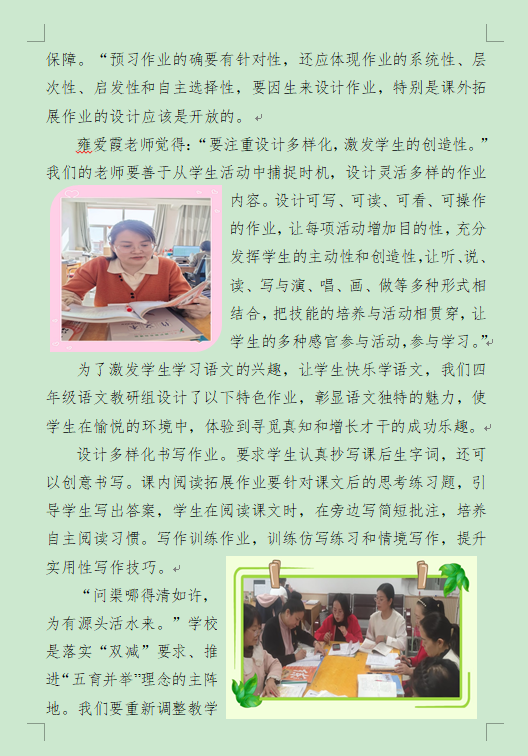 保障。“预习作业的确要有针对性，还应体现作业的系统性、层次性、启发性和自主选择性，要因生来设计作业，特别是课外拓展作业的设计应该是开放的。

雍爱霞老师觉得：“要注重设计多样化，激发学生的创造性。”我们的老师要善于从学生活动中捕捉时机，设计灵活多样的作业内容。设计可写、可读、可看、可操作的作业，让每项活动增加目的性，充分发挥学生的主动性和创造性，让听、说、读、写与演、唱、画、做等多种形式相结合，把技能的培养与活动相贯穿，让学生的多种感官参与活动，参与学习。”

为了激发学生学习语文的兴趣，让学生快乐学语文，我们四年级语文教研组设计了以下特色作业，彰显语文独特的魅力，使学生在愉悦的环境中，体验到寻觅真知和增长才干的成功乐趣。

设计多样化书写作业。要求学生认真抄写课后生字词，还可以创意书写。课内阅读拓展作业要针对课文后的思考练习题，引导学生写出答案，学生在阅读课文时，在旁边写简短批注，培养自主阅读习惯。写作训练作业，训练仿写练习和情境写作，提升实用性写作技巧。

“问渠哪得清如许，为有源头活水来。”学校是落实“双减”要求、推进“五育并举”理念的主阵地。我们要重新调整教学